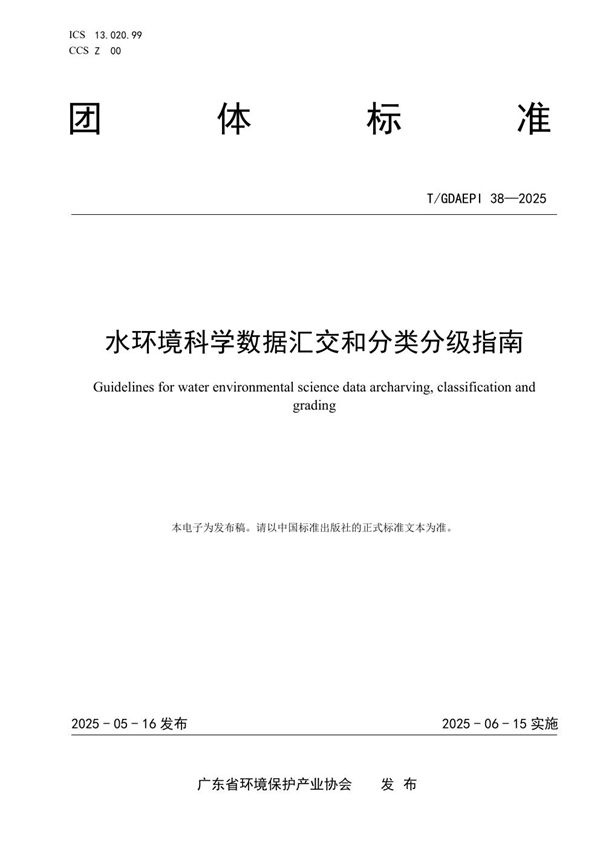 ICS 13.020.99
CCS Z 00

团 体 标 准

T/GDAEPI 38—2025

水环境科学数据汇交和分类分级指南

Guidelines for water environmental science data archarving, classification and grading

本电子为发布稿。请以中国标准出版社的正式标准文本为准。

2025 - 05 - 16 发布

2025 - 06 - 15 实施

广东省环境保护产业协会 发 布